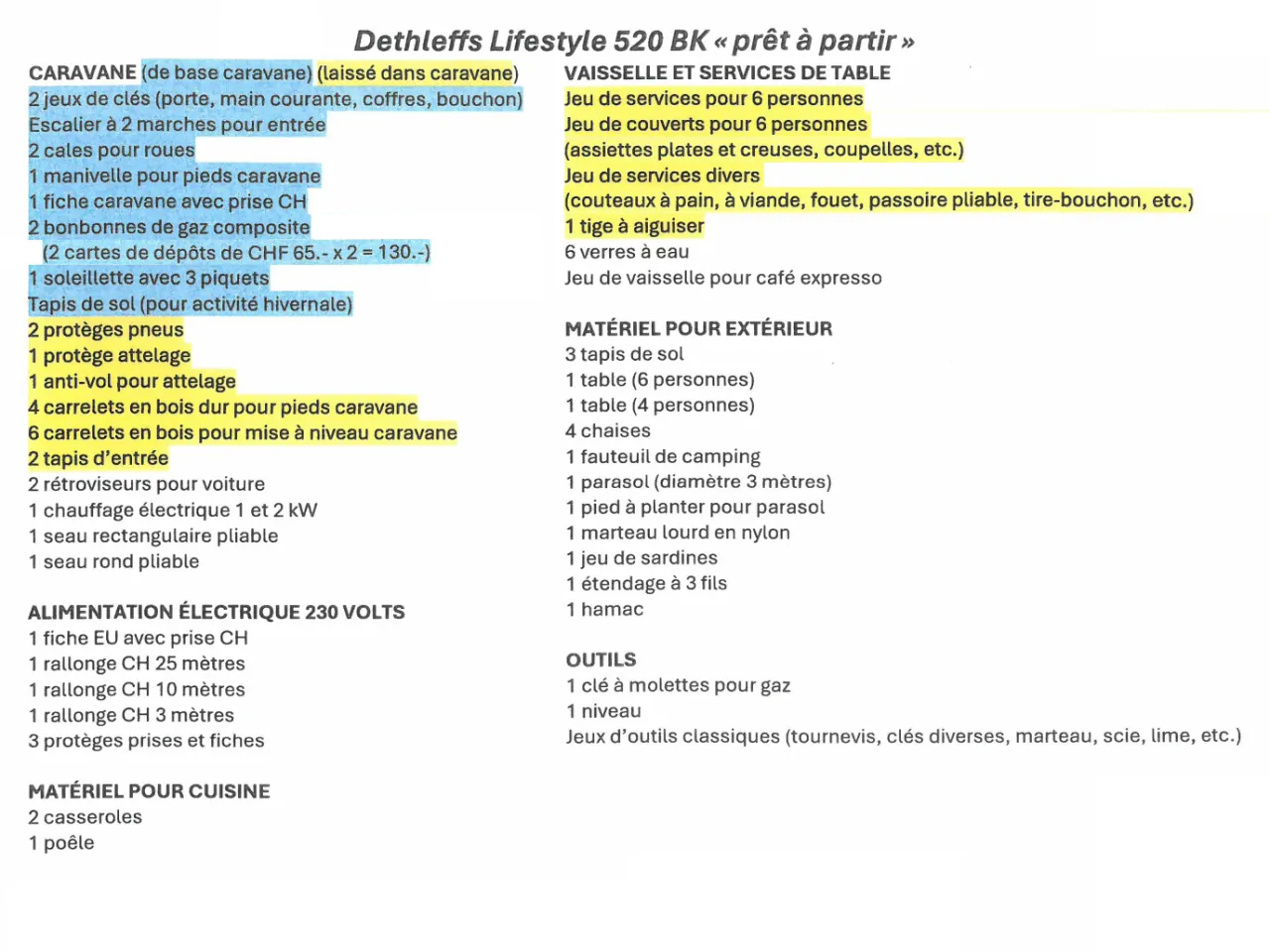 Dethleffs Lifestyle 520 BK « prêt à partir »

CARAVANE (de base caravane) (laissé dans caravane)
2 jeux de clés (porte, main courante, coffres, bouchon)
Escalier à 2 marches pour entrée
2 cales pour roues
1 manivelle pour pieds caravane
1 fiche caravane avec prise CH
2 bonbonnes de gaz composite
(2 cartes de dépôts de CHF 65.- x 2 = 130.-)
1 soleillette avec 3 piquets
Tapis de sol (pour activité hivernale)
2 protèges pneus
1 protège attelage
1 anti-vol pour attelage
4 carrelets en bois dur pour pieds caravane
6 carrelets en bois pour mise à niveau caravane
2 tapis d'entrée
2 rétroviseurs pour voiture
1 chauffage électrique 1 et 2 kW
1 seau rectangulaire pliable
1 seau rond pliable

ALIMENTATION ÉLECTRIQUE 230 VOLTS
1 fiche EU avec prise CH
1 rallonge CH 25 mètres
1 rallonge CH 10 mètres
1 rallonge CH 3 mètres
3 protèges prises et fiches

MATÉRIEL POUR CUISINE
2 casseroles
1 poêle

VAISSELLE ET SERVICES DE TABLE
Jeu de services pour 6 personnes
Jeu de couverts pour 6 personnes
(assiettes plates et creuses, coupelles, etc.)
Jeu de services divers
(couteaux à pain, à viande, fouet, passoire pliable, tire-bouchon, etc.)
1 tige à aiguiser
6 verres à eau
Jeu de vaisselle pour café expresso

MATÉRIEL POUR EXTÉRIEUR
3 tapis de sol
1 table (6 personnes)
1 table (4 personnes)
4 chaises
1 fauteuil de camping
1 parasol (diamètre 3 mètres)
1 pied à planter pour parasol
1 marteau lourd en nylon
1 jeu de sardines
1 étendage à 3 fils
1 hamac

OUTILS
1 clé à molettes pour gaz
1 niveau
Jeux d'outils classiques (tournevis, clés diverses, marteau, scie, lime, etc.)